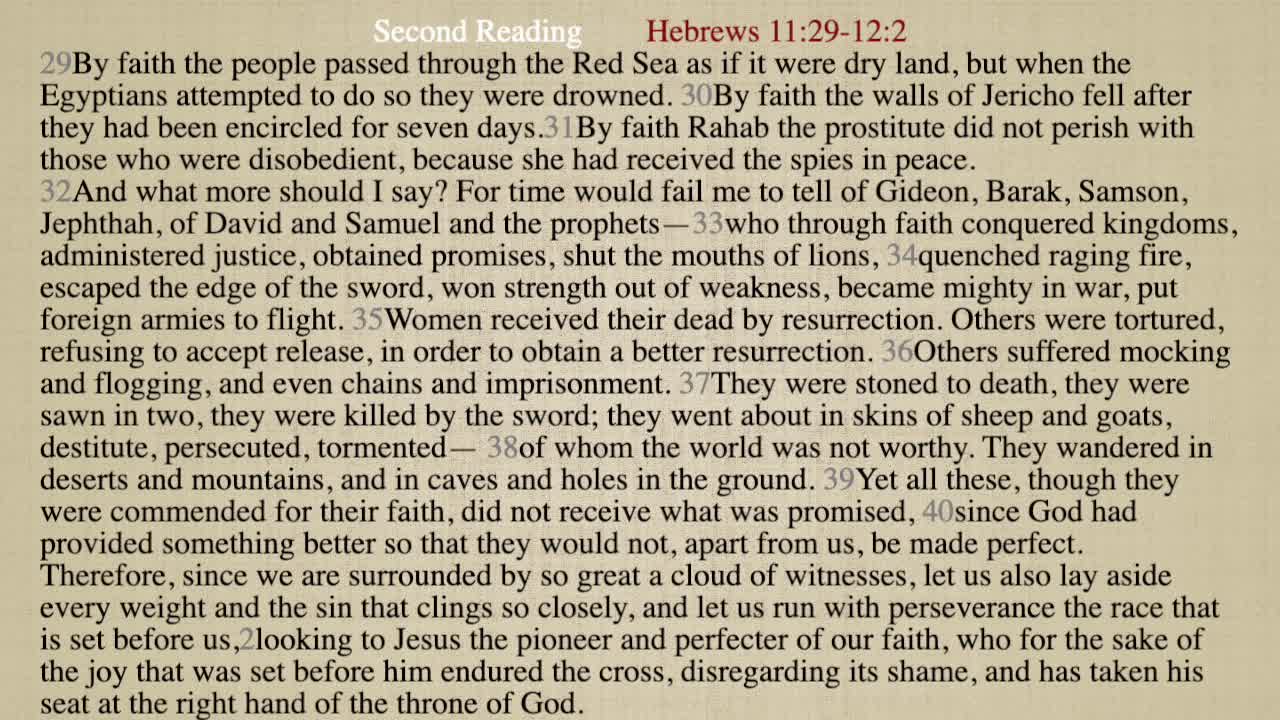 Second Reading Hebrews 11:29-12:2

29By faith the people passed through the Red Sea as if it were dry land, but when the Egyptians attempted to do so they were drowned. 30By faith the walls of Jericho fell after they had been encircled for seven days.31By faith Rahab the prostitute did not perish with those who were disobedient, because she had received the spies in peace.
32And what more should I say? For time would fail me to tell of Gideon, Barak, Samson, Jephthah, of David and Samuel and the prophets—33who through faith conquered kingdoms, administered justice, obtained promises, shut the mouths of lions, 34quenched raging fire, escaped the edge of the sword, won strength out of weakness, became mighty in war, put foreign armies to flight. 35Women received their dead by resurrection. Others were tortured, refusing to accept release, in order to obtain a better resurrection. 36Others suffered mocking and flogging, and even chains and imprisonment. 37They were stoned to death, they were sawn in two, they were killed by the sword; they went about in skins of sheep and goats, destitute, persecuted, tormented— 38of whom the world was not worthy. They wandered in deserts and mountains, and in caves and holes in the ground. 39Yet all these, though they were commended for their faith, did not receive what was promised, 40since God had provided something better so that they would not, apart from us, be made perfect.
Therefore, since we are surrounded by so great a cloud of witnesses, let us also lay aside every weight and the sin that clings so closely, and let us run with perseverance the race that is set before us,2looking to Jesus the pioneer and perfecter of our faith, who for the sake of the joy that was set before him endured the cross, disregarding its shame, and has taken his seat at the right hand of the throne of God.